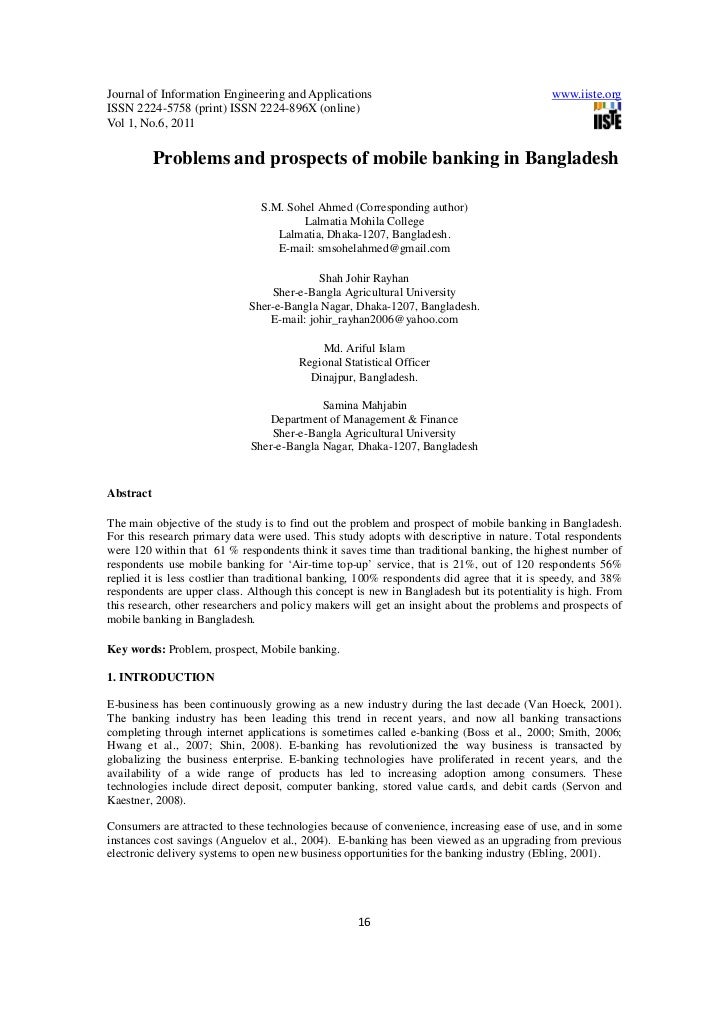 Journal of Information Engineering and Applications
ISSN 2224-5758 (print) ISSN 2224-896X (online)
Vol 1, No.6, 2011

www.iiste.org

IISTE

Problems and prospects of mobile banking in Bangladesh

S.M. Sohel Ahmed (Corresponding author)
Lalmatia Mohila College
Lalmatia, Dhaka-1207, Bangladesh.
E-mail: smsohelahmed@gmail.com

Shah Johir Rayhan
Sher-e-Bangla Agricultural University
Sher-e-Bangla Nagar, Dhaka-1207, Bangladesh.
E-mail: johir_rayhan2006@yahoo.com

Md. Ariful Islam
Regional Statistical Officer
Dinajpur, Bangladesh.

Samina Mahjabin
Department of Management & Finance
Sher-e-Bangla Agricultural University
Sher-e-Bangla Nagar, Dhaka-1207, Bangladesh

Abstract

The main objective of the study is to find out the problem and prospect of mobile banking in Bangladesh. For this research primary data were used. This study adopts with descriptive in nature. Total respondents were 120 within that 61 % respondents think it saves time than traditional banking, the highest number of respondents use mobile banking for 'Air-time top-up' service, that is 21%, out of 120 respondents 56% replied it is less costlier than traditional banking, 100% respondents did agree that it is speedy, and 38% respondents are upper class. Although this concept is new in Bangladesh but its potentiality is high. From this research, other researchers and policy makers will get an insight about the problems and prospects of mobile banking in Bangladesh.

Key words: Problem, prospect, Mobile banking.

1. INTRODUCTION

E-business has been continuously growing as a new industry during the last decade (Van Hoeck, 2001). The banking industry has been leading this trend in recent years, and now all banking transactions completing through internet applications is sometimes called e-banking (Boss et al., 2000; Smith, 2006; Hwang et al., 2007; Shin, 2008). E-banking has revolutionized the way business is transacted by globalizing the business enterprise. E-banking technologies have proliferated in recent years, and the availability of a wide range of products has led to increasing adoption among consumers. These technologies include direct deposit, computer banking, stored value cards, and debit cards (Servon and Kaestner, 2008).

Consumers are attracted to these technologies because of convenience, increasing ease of use, and in some instances cost savings (Anguelov et al., 2004). E-banking has been viewed as an upgrading from previous electronic delivery systems to open new business opportunities for the banking industry (Ebling, 2001).

16